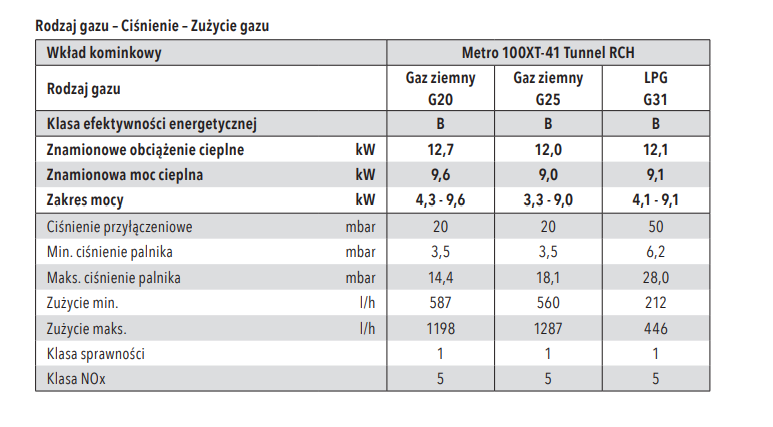 Rodzaj gazu – Ciśnienie – Zużycie gazu

| Wkład kominkowy | | Metro 100XT-41 Tunnel RCH | | |
|---|---|---|---|---|
| Rodzaj gazu | | Gaz ziemny G20 | Gaz ziemny G25 | LPG G31 |
| Klasa efektywności energetycznej | | B | B | B |
| Znamionowe obciążenie cieplne | kW | 12,7 | 12,0 | 12,1 |
| Znamionowa moc cieplna | kW | 9,6 | 9,0 | 9,1 |
| Zakres mocy | kW | 4,3 - 9,6 | 3,3 - 9,0 | 4,1 - 9,1 |
| Ciśnienie przyłączeniowe | mbar | 20 | 20 | 50 |
| Min. ciśnienie palnika | mbar | 3,5 | 3,5 | 6,2 |
| Maks. ciśnienie palnika | mbar | 14,4 | 18,1 | 28,0 |
| Zużycie min. | l/h | 587 | 560 | 212 |
| Zużycie maks. | l/h | 1198 | 1287 | 446 |
| Klasa sprawności | | 1 | 1 | 1 |
| Klasa NOx | | 5 | 5 | 5 |